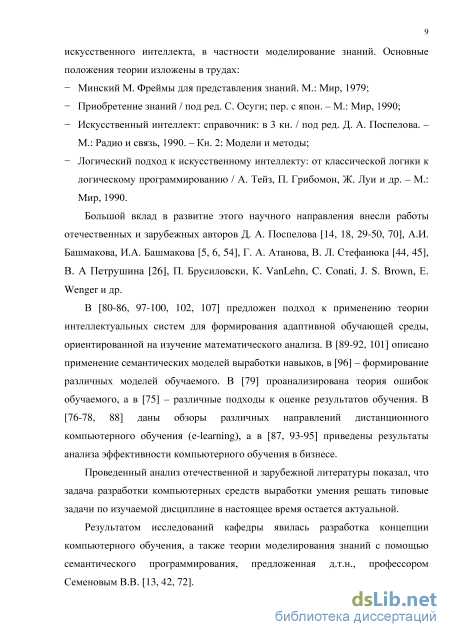 9

искусственного интеллекта, в частности моделирование знаний. Основные положения теории изложены в трудах:

− Минский М. Фреймы для представления знаний. М.: Мир, 1979;

− Приобретение знаний / под ред. С. Осуги; пер. с япон. – М.: Мир, 1990;

− Искусственный интеллект: справочник: в 3 кн. / под ред. Д. А. Поспелова. – М.: Радио и связь, 1990. – Кн. 2: Модели и методы;

− Логический подход к искусственному интеллекту: от классической логики к логическому программированию / А. Тейз, П. Грибомон, Ж. Луи и др. – М.: Мир, 1990.

Большой вклад в развитие этого научного направления внесли работы отечественных и зарубежных авторов Д. А. Поспелова [14, 18, 29-50, 70], А.И. Башмакова, И.А. Башмакова [5, 6, 54], Г. А. Атанова, В. Л. Стефанюка [44, 45], В. А Петрушина [26], П. Брусиловски, K. VanLehn, C. Conati, J. S. Brown, E. Wenger и др.

В [80-86, 97-100, 102, 107] предложен подход к применению теории интеллектуальных систем для формирования адаптивной обучающей среды, ориентированной на изучение математического анализа. В [89-92, 101] описано применение семантических моделей выработки навыков, в [96] – формирование различных моделей обучаемого. В [79] проанализирована теория ошибок обучаемого, а в [75] – различные подходы к оценке результатов обучения. В [76-78, 88] даны обзоры различных направлений дистанционного компьютерного обучения (e-learning), а в [87, 93-95] приведены результаты анализа эффективности компьютерного обучения в бизнесе.

Проведенный анализ отечественной и зарубежной литературы показал, что задача разработки компьютерных средств выработки умения решать типовые задачи по изучаемой дисциплине в настоящее время остается актуальной.

Результатом исследований кафедры явилась разработка концепции компьютерного обучения, а также теории моделирования знаний с помощью семантического программирования, предложенная д.т.н., профессором Семеновым В.В. [13, 42, 72].

dsLib.net
библиотека диссертаций